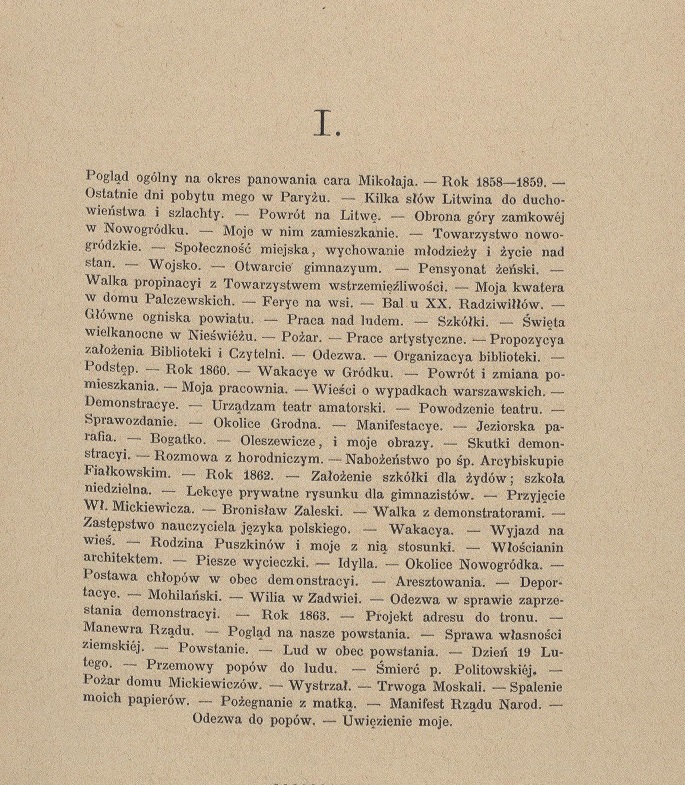 I.

Pogląd ogólny na okres panowania cara Mikołaja. — Rok 1858—1859. — Ostatnie dni pobytu mego w Paryżu. — Kilka słów Litwina do duchowieństwa i szlachty. — Powrót na Litwę. — Obrona góry zamkowéj w Nowogródku. — Moje w nim zamieszkanie. — Towarzystwo nowogródzkie. — Społeczność miejska, wychowanie młodzieży i życie nad stan. — Wojsko. — Otwarcie gimnazyum. — Pensyonat żeński. — Walka propinacyi z Towarzystwem wstrzemięźliwości. — Moja kwatera w domu Palczewskich. — Ferye na wsi. — Bal u XX. Radziwiłłów. — Główne ogniska powiatu. — Praca nad ludem. — Szkółki. — Święta wielkanocne w Nieświeżu. — Pożar. — Prace artystyczne. — Propozycya założenia Biblioteki i Czytelni. — Odezwa. — Organizacya biblioteki. — Podstęp. — Rok 1860. — Wakacye w Gródku. — Powrót i zmiana pomieszkania. — Moja pracownia. — Wieści o wypadkach warszawskich. — Demonstracye. — Urządzam teatr amatorski. — Powodzenie teatru. — Sprawozdanie. — Okolice Grodna. — Manifestacye. — Jeziorska parafia. — Bogatko. — Oleszewicze, i moje obrazy. — Skutki demonstracyi. — Rozmowa z horodniczym. — Nabożeństwo po śp. Arcybiskupie Fiałkowskim. — Rok 1862. — Założenie szkółki dla żydów; szkoła niedzielna. — Lekcye prywatne rysunku dla gimnazistów. — Przyjęcie Wł. Mickiewicza. — Bronisław Zaleski. — Walka z demonstratorami. — Zastępstwo nauczyciela języka polskiego. — Wakacya. — Wyjazd na wieś. — Rodzina Puszkinów i moje z nią stosunki. — Włościanin architektem. — Piesze wycieczki. — Idylla. — Okolice Nowogródka. — Postawa chłopów w obec demonstracyi. — Aresztowania. — Deportacye. — Mohilański. — Wilia w Zadwiei. — Odezwa w sprawie zaprzestania demonstracyi. — Rok 1863. — Projekt adresu do tronu. — Manewra Rządu. — Pogląd na nasze powstania. — Sprawa własności ziemskiéj. — Powstanie. — Lud w obec powstania. — Dzień 19 Lutego. — Przemowy popów do ludu. — Śmierć p. Politowskiéj. — Pożar domu Mickiewiczów. — Wystrzał. — Trwoga Moskali. — Spalenie moich papierów. — Pożegnanie z matką. — Manifest Rządu Narod. — Odezwa do popów. — Uwięzienie moje.